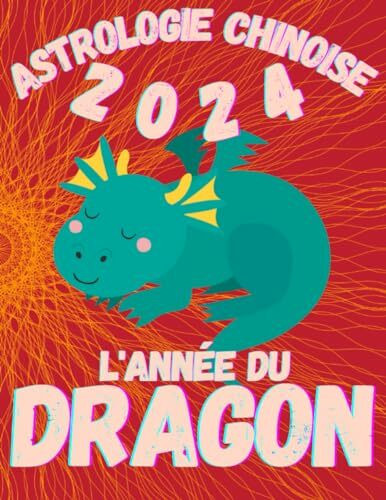 ASTROLOGIE CHINOISE
2024

L'ANNÉE DU
DRAGON